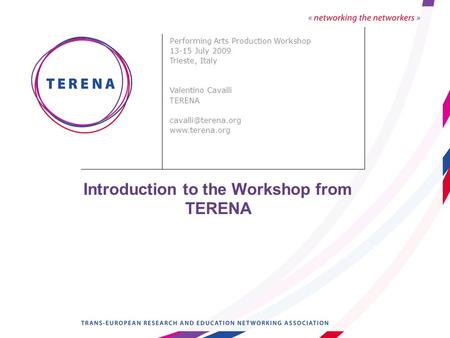 « networking the networkers »

TERENA

Performing Arts Production Workshop
13-15 July 2009
Trieste, Italy

Valentino Cavalli
TERENA

cavalli@terena.org
www.terena.org

Introduction to the Workshop from TERENA

TRANS-EUROPEAN RESEARCH AND EDUCATION NETWORKING ASSOCIATION